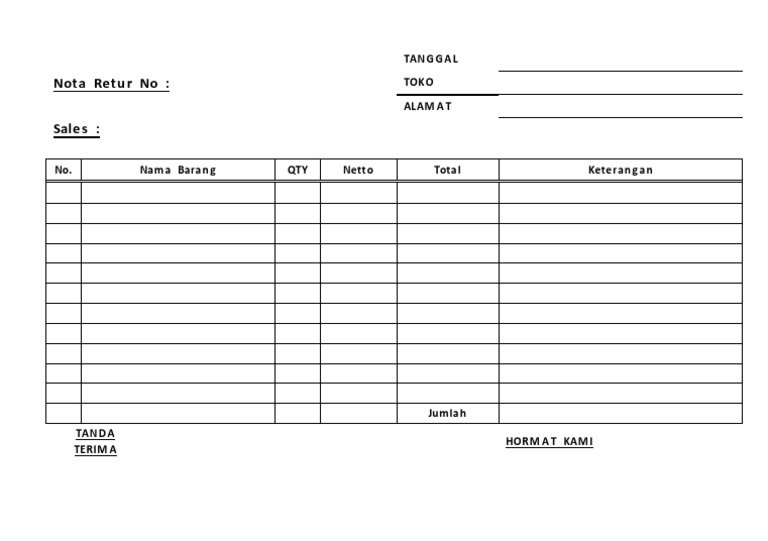 TANGGAL

Nota Retur No :

TOKO

ALAMAT

Sales :

| No. | Nama Barang | QTY | Netto | Total | Keterangan |
|---|---|---|---|---|---|
| | | | | | |
| | | | | | |
| | | | | | |
| | | | | | |
| | | | | | |
| | | | | | |
| | | | | | |
| | | | | | |
| | | | | | |
| | | | | | |
| | | | | | |
| | | | | Jumlah | |

TANDA TERIMA

HORMAT KAMI